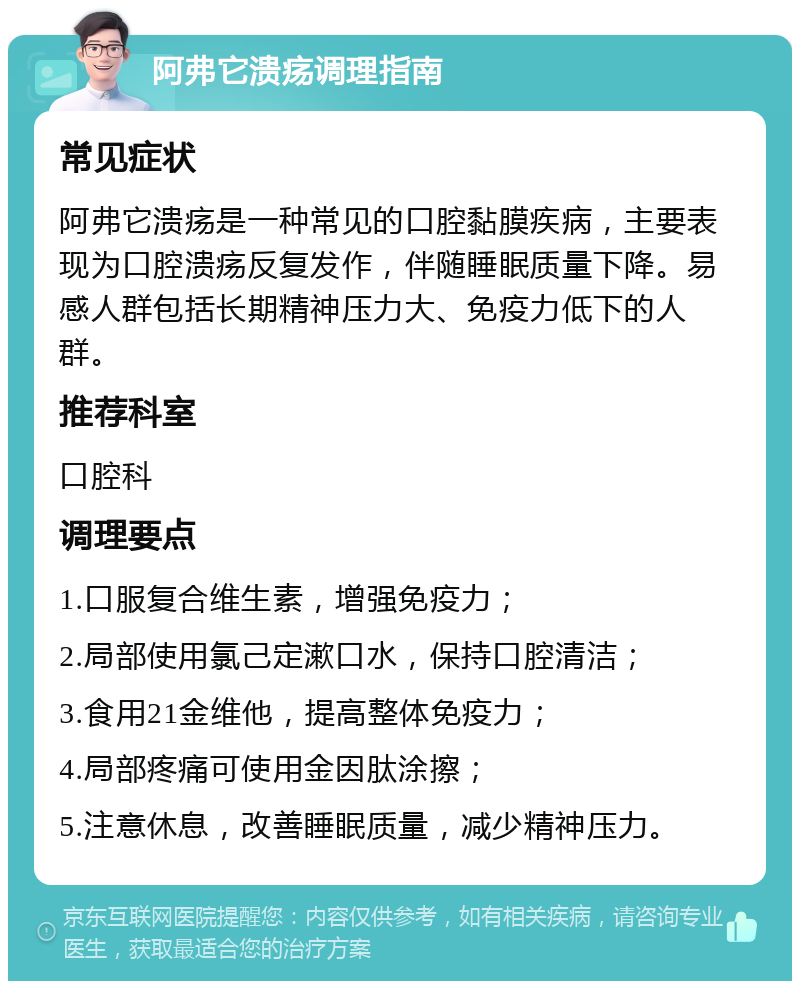 阿弗它溃疡调理指南

常见症状

阿弗它溃疡是一种常见的口腔黏膜疾病，主要表现为口腔溃疡反复发作，伴随睡眠质量下降。易感人群包括长期精神压力大、免疫力低下的人群。

推荐科室

口腔科

调理要点

1.口服复合维生素，增强免疫力；

2.局部使用氯己定漱口水，保持口腔清洁；

3.食用21金维他，提高整体免疫力；

4.局部疼痛可使用金因肽涂擦；

5.注意休息，改善睡眠质量，减少精神压力。

京东互联网医院提醒您：内容仅供参考，如有相关疾病，请咨询专业医生，获取最适合您的治疗方案